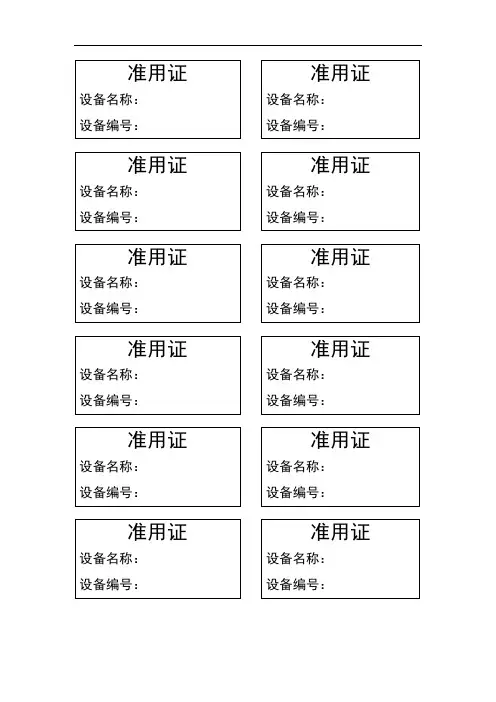 准用证
设备名称：
设备编号：

准用证
设备名称：
设备编号：

准用证
设备名称：
设备编号：

准用证
设备名称：
设备编号：

准用证
设备名称：
设备编号：

准用证
设备名称：
设备编号：

准用证
设备名称：
设备编号：

准用证
设备名称：
设备编号：

准用证
设备名称：
设备编号：

准用证
设备名称：
设备编号：

准用证
设备名称：
设备编号：

准用证
设备名称：
设备编号：